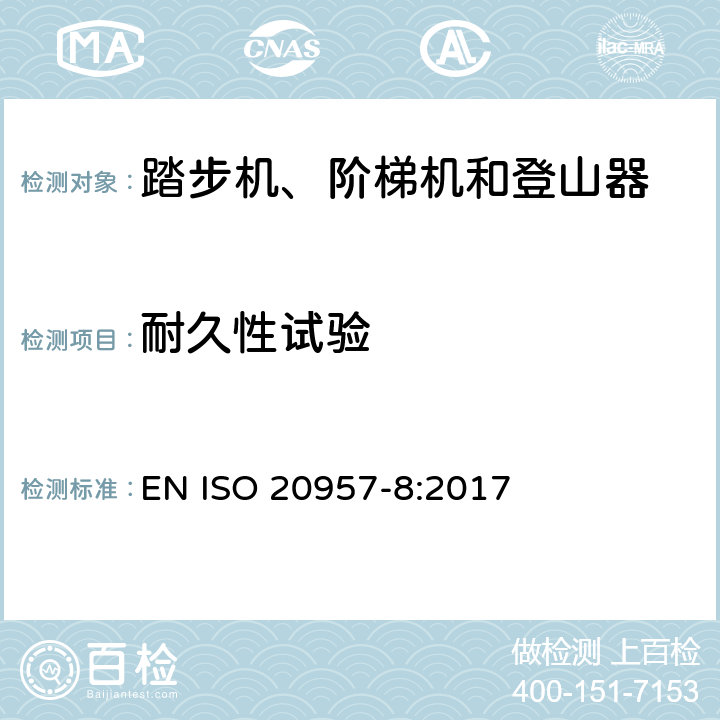 MA CNAS AC ilac-MRA

检测对象：踏步机、阶梯机和登山器

检测项目：耐久性试验

检测标准：EN ISO 20957-8:2017

百检
Baijiantest.com

做检测 上百检
400-151-7153